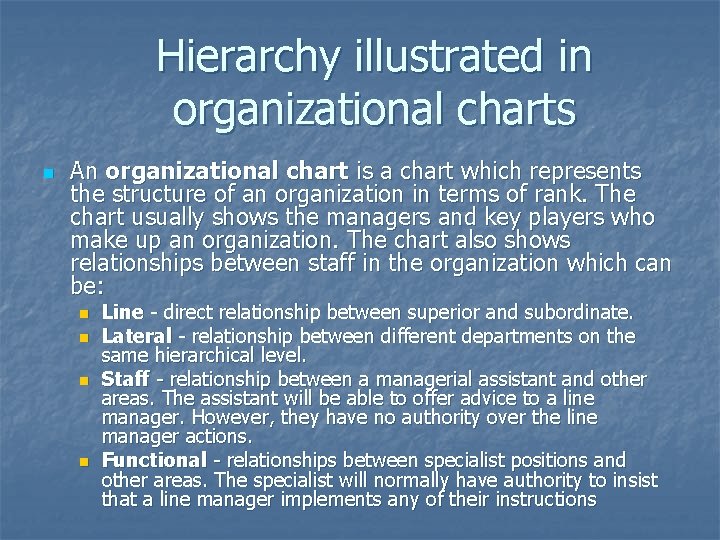 Hierarchy illustrated in organizational charts

• An organizational chart is a chart which represents the structure of an organization in terms of rank. The chart usually shows the managers and key players who make up an organization. The chart also shows relationships between staff in the organization which can be:

• Line - direct relationship between superior and subordinate.
• Lateral - relationship between different departments on the same hierarchical level.
• Staff - relationship between a managerial assistant and other areas. The assistant will be able to offer advice to a line manager. However, they have no authority over the line manager actions.
• Functional - relationships between specialist positions and other areas. The specialist will normally have authority to insist that a line manager implements any of their instructions